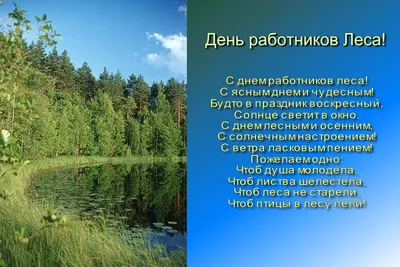 День работников Леса!

С днем работников леса!
С ясным днем и чудесным!
Будто в праздник воскресный,
Солнце светит в окно.
С днем лесным и осенним,
С солнечным настроением!
С ветра ласковым пением!
Пожелаем одно:
Чтоб душа молодела,
Чтоб листва шелестела,
Чтоб леса не старели,
Чтоб птицы в лесу пели!